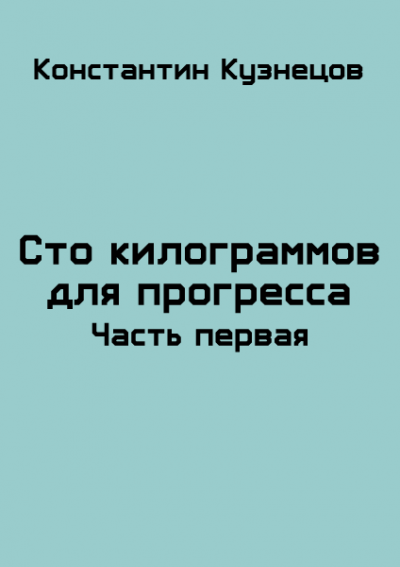 Константин Кузнецов

Сто килограммов для прогресса
Часть первая